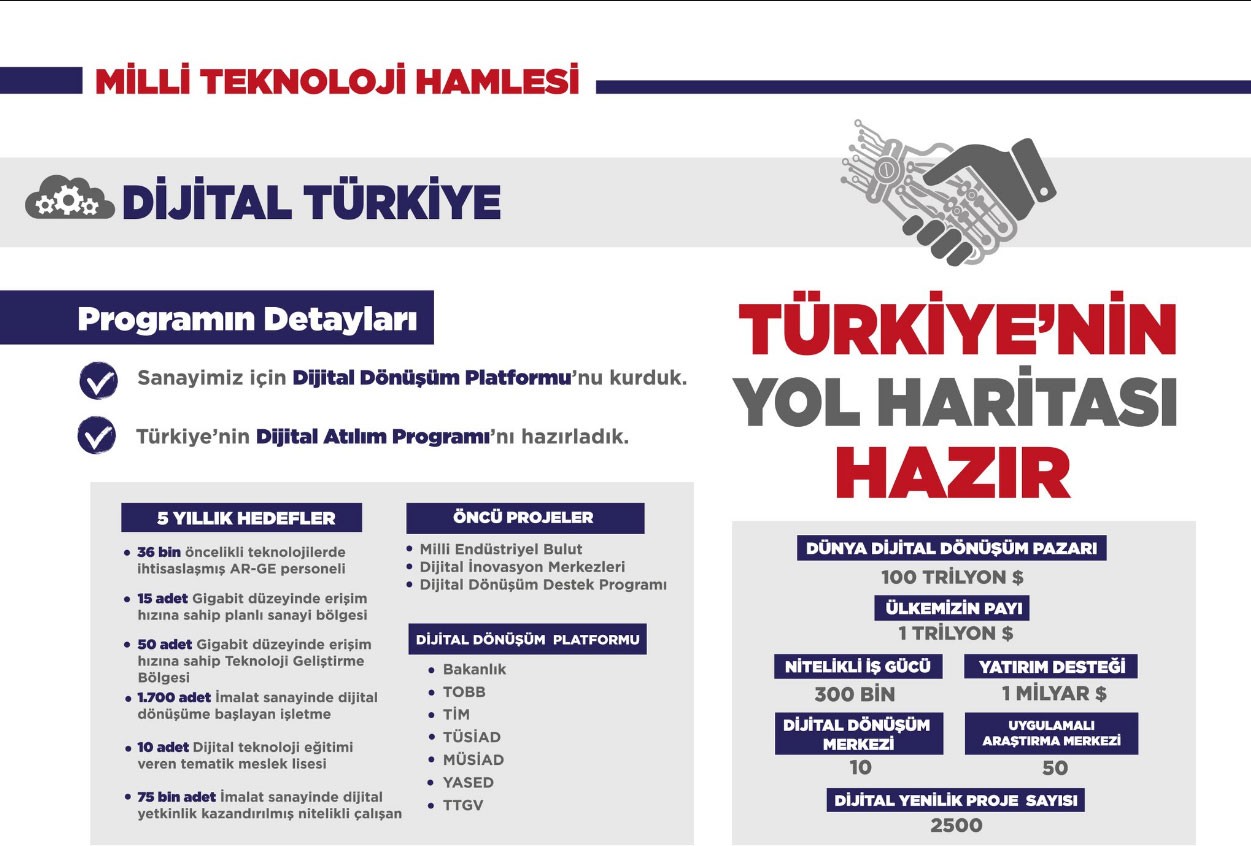 MİLLİ TEKNOLOJİ HAMLESİ

DİJİTAL TÜRKİYE

Programın Detayları

Sanayimiz için Dijital Dönüşüm Platformu'nu kurduk.

Türkiye'nin Dijital Atılım Programı'nı hazırladık.

5 YILLIK HEDEFLER

• 36 bin öncelikli teknolojilerde ihtisaslaşmış AR-GE personeli
• 15 adet Gigabit düzeyinde erişim hızına sahip planlı sanayi bölgesi
• 50 adet Gigabit düzeyinde erişim hızına sahip Teknoloji Geliştirme Bölgesi
• 1.700 adet İmalat sanayinde dijital dönüşüme başlayan işletme
• 10 adet Dijital teknoloji eğitimi veren tematik meslek lisesi
• 75 bin adet İmalat sanayinde dijital yetkinlik kazandırılmış nitelikli çalışan

ÖNCÜ PROJELER

• Milli Endüstriyel Bulut
• Dijital İnovasyon Merkezleri
• Dijital Dönüşüm Destek Programı

DİJİTAL DÖNÜŞÜM PLATFORMU

• Bakanlık
• TOBB
• TİM
• TÜSİAD
• MÜSİAD
• YASED
• TTGV

TÜRKİYE'NİN YOL HARİTASI HAZIR

DÜNYA DİJİTAL DÖNÜŞÜM PAZARI
100 TRİLYON $

ÜLKEMİZİN PAYI
1 TRİLYON $

NİTELİKLİ İŞ GÜCÜ
300 BİN

YATIRIM DESTEĞİ
1 MİLYAR $

DİJİTAL DÖNÜŞÜM MERKEZİ
10

UYGULAMALI ARAŞTIRMA MERKEZİ
50

DİJİTAL YENİLİK PROJE SAYISI
2500